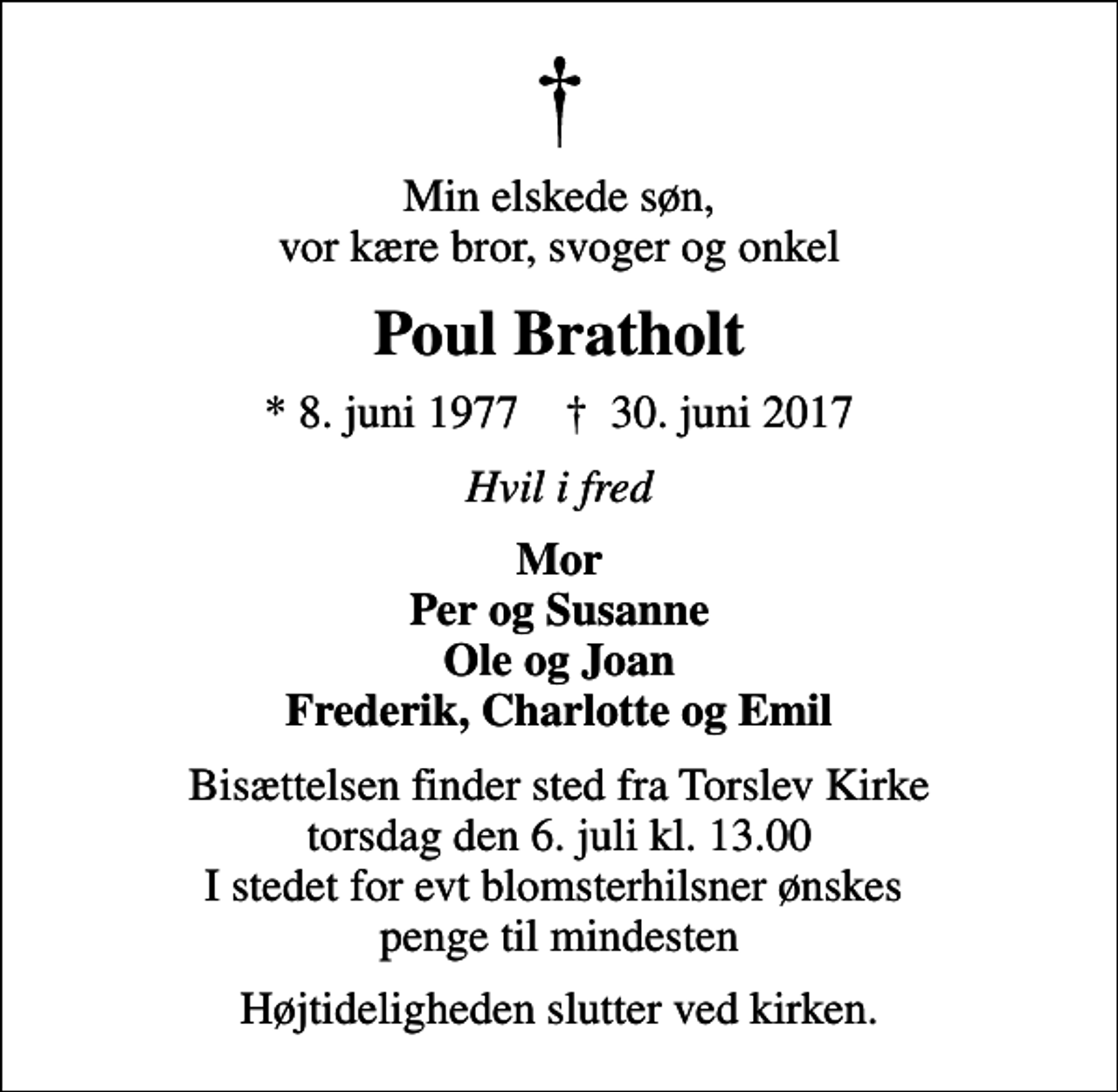 †

Min elskede søn,
vor kære bror, svoger og onkel

Poul Bratholt

* 8. juni 1977 † 30. juni 2017

Hvil i fred

Mor
Per og Susanne
Ole og Joan
Frederik, Charlotte og Emil

Bisættelsen finder sted fra Torslev Kirke
torsdag den 6. juli kl. 13.00
I stedet for evt blomsterhilsner ønskes
penge til mindesten

Højtideligheden slutter ved kirken.